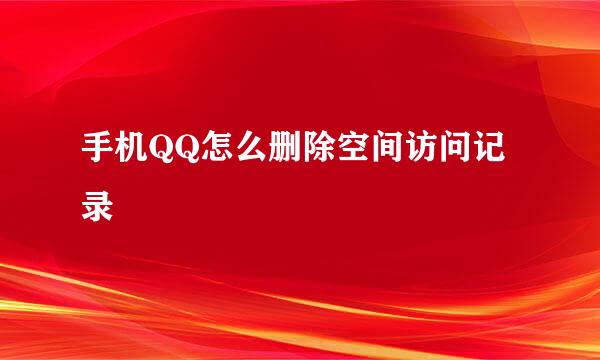 手机QQ怎么删除空间访问记录